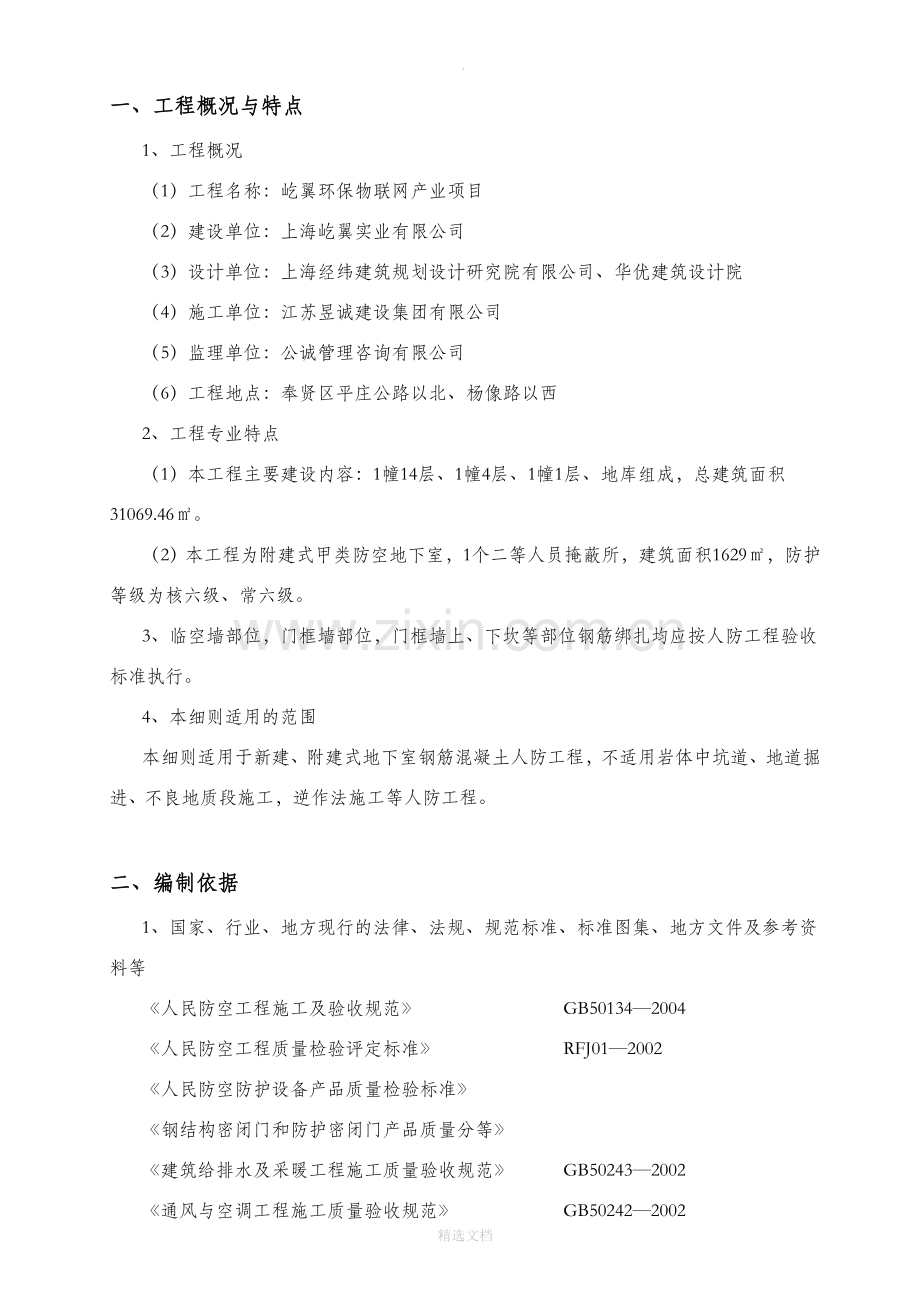 一、工程概况与特点

1、工程概况

（1）工程名称：屹翼环保物联网产业项目

（2）建设单位：上海屹翼实业有限公司

（3）设计单位：上海经纬建筑规划设计研究院有限公司、华优建筑设计院

（4）施工单位：江苏昱诚建设集团有限公司

（5）监理单位：公诚管理咨询有限公司

（6）工程地点：奉贤区平庄公路以北、杨像路以西

2、工程专业特点

（1）本工程主要建设内容：1幢14层、1幢4层、1幢1层、地库组成，总建筑面积31069.46㎡。

（2）本工程为附建式甲类防空地下室，1个二等人员掩蔽所，建筑面积1629㎡，防护等级为核六级、常六级。

3、临空墙部位，门框墙部位，门框墙上、下坎等部位钢筋绑扎均应按人防工程验收标准执行。

4、本细则适用的范围

本细则适用于新建、附建式地下室钢筋混凝土人防工程，不适用岩体中坑道、地道掘进、不良地质段施工，逆作法施工等人防工程。

二、编制依据

1、国家、行业、地方现行的法律、法规、规范标准、标准图集、地方文件及参考资料等

《人民防空工程施工及验收规范》 GB50134—2004

《人民防空工程质量检验评定标准》 RFJ01—2002

《人民防空防护设备产品质量检验标准》

《钢结构密闭门和防护密闭门产品质量分等》

《建筑给排水及采暖工程施工质量验收规范》 GB50243—2002

《通风与空调工程施工质量验收规范》 GB50242—2002

精选文档

www.zixin.com.cn